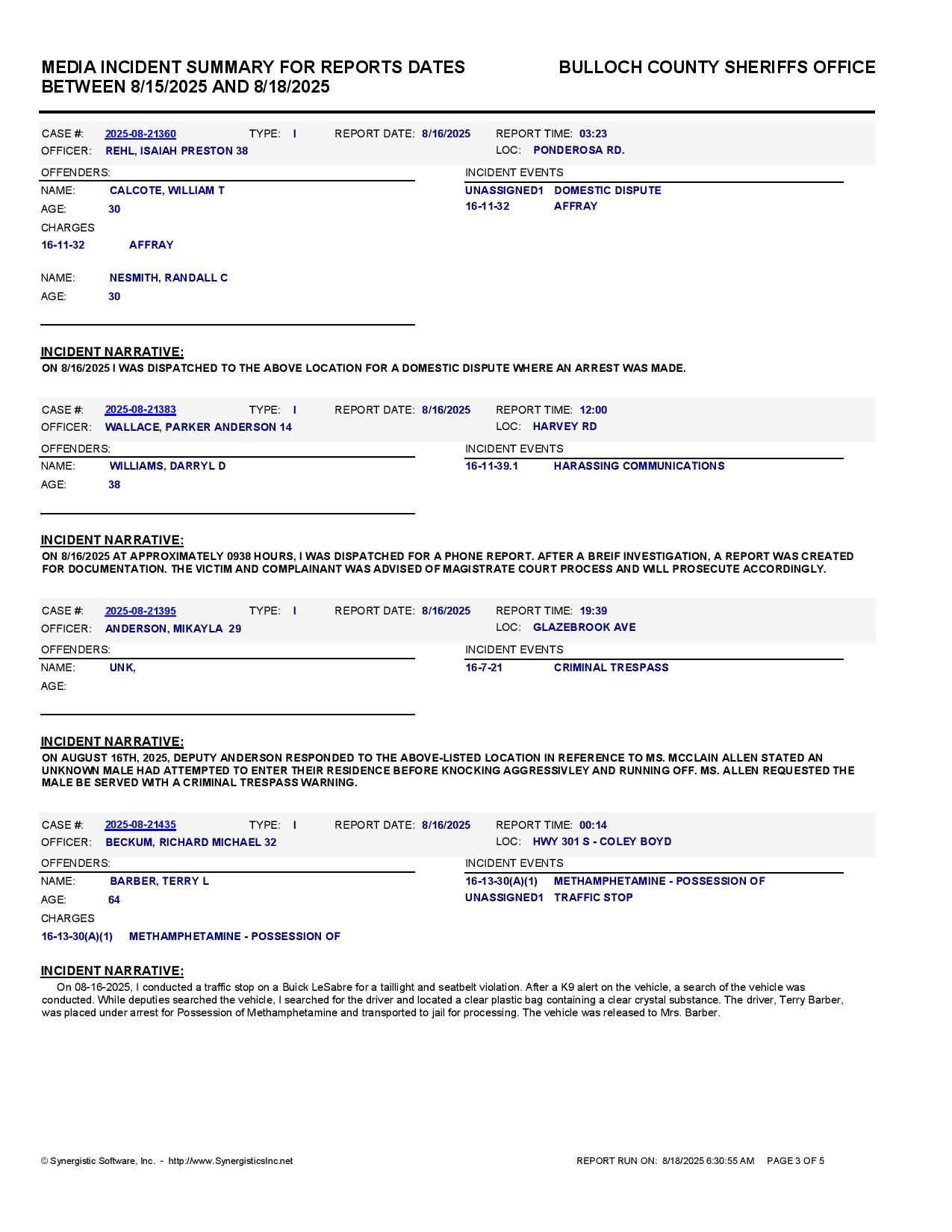 MEDIA INCIDENT SUMMARY FOR REPORTS DATES BETWEEN 8/15/2025 AND 8/18/2025

BULLOCH COUNTY SHERIFFS OFFICE

CASE #: 2025-08-21360 TYPE: I REPORT DATE: 8/16/2025 REPORT TIME: 03:23
OFFICER: REHL, ISAIAH PRESTON 38 LOC: PONDEROSA RD.

OFFENDERS:
NAME: CALCOTE, WILLIAM T
AGE: 30
CHARGES
16-11-32 AFFRAY

NAME: NESMITH, RANDALL C
AGE: 30

INCIDENT EVENTS
UNASSIGNED1 DOMESTIC DISPUTE
16-11-32 AFFRAY

INCIDENT NARRATIVE:
ON 8/16/2025 I WAS DISPATCHED TO THE ABOVE LOCATION FOR A DOMESTIC DISPUTE WHERE AN ARREST WAS MADE.

CASE #: 2025-08-21383 TYPE: I REPORT DATE: 8/16/2025 REPORT TIME: 12:00
OFFICER: WALLACE, PARKER ANDERSON 14 LOC: HARVEY RD

OFFENDERS:
NAME: WILLIAMS, DARRYL D
AGE: 38

INCIDENT EVENTS
16-11-39.1 HARASSING COMMUNICATIONS

INCIDENT NARRATIVE:
ON 8/16/2025 AT APPROXIMATELY 0938 HOURS, I WAS DISPATCHED FOR A PHONE REPORT. AFTER A BREIF INVESTIGATION, A REPORT WAS CREATED FOR DOCUMENTATION. THE VICTIM AND COMPLAINANT WAS ADVISED OF MAGISTRATE COURT PROCESS AND WILL PROSECUTE ACCORDINGLY.

CASE #: 2025-08-21395 TYPE: I REPORT DATE: 8/16/2025 REPORT TIME: 19:39
OFFICER: ANDERSON, MIKAYLA 29 LOC: GLAZEBROOK AVE

OFFENDERS:
NAME: UNK,
AGE:

INCIDENT EVENTS
16-7-21 CRIMINAL TRESPASS

INCIDENT NARRATIVE:
ON AUGUST 16TH, 2025, DEPUTY ANDERSON RESPONDED TO THE ABOVE-LISTED LOCATION IN REFERENCE TO MS. MCCLAIN ALLEN STATED AN UNKNOWN MALE HAD ATTEMPTED TO ENTER THEIR RESIDENCE BEFORE KNOCKING AGGRESSIVLEY AND RUNNING OFF. MS. ALLEN REQUESTED THE MALE BE SERVED WITH A CRIMINAL TRESPASS WARNING.

CASE #: 2025-08-21435 TYPE: I REPORT DATE: 8/16/2025 REPORT TIME: 00:14
OFFICER: BECKUM, RICHARD MICHAEL 32 LOC: HWY 301 S - COLEY BOYD

OFFENDERS:
NAME: BARBER, TERRY L
AGE: 64
CHARGES
16-13-30(A)(1) METHAMPHETAMINE - POSSESSION OF

INCIDENT EVENTS
16-13-30(A)(1) METHAMPHETAMINE - POSSESSION OF
UNASSIGNED1 TRAFFIC STOP

INCIDENT NARRATIVE:
On 08-16-2025, I conducted a traffic stop on a Buick LeSabre for a taillight and seatbelt violation. After a K9 alert on the vehicle, a search of the vehicle was conducted. While deputies searched the vehicle, I searched for the driver and located a clear plastic bag containing a clear crystal substance. The driver, Terry Barber, was placed under arrest for Possession of Methamphetamine and transported to jail for processing. The vehicle was released to Mrs. Barber.

© Synergistic Software, Inc. - http://www.SynergisticsInc.net

REPORT RUN ON: 8/18/2025 6:30:55 AM PAGE 3 OF 5